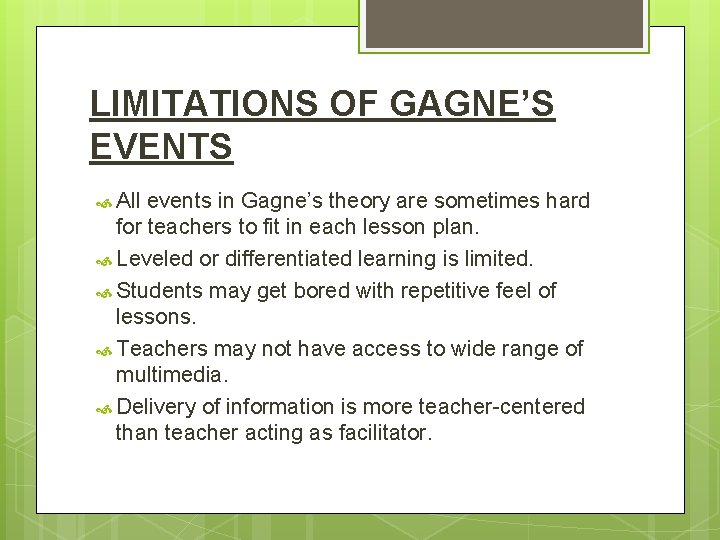 LIMITATIONS OF GAGNE'S EVENTS

All events in Gagne's theory are sometimes hard for teachers to fit in each lesson plan.

Leveled or differentiated learning is limited.

Students may get bored with repetitive feel of lessons.

Teachers may not have access to wide range of multimedia.

Delivery of information is more teacher-centered than teacher acting as facilitator.